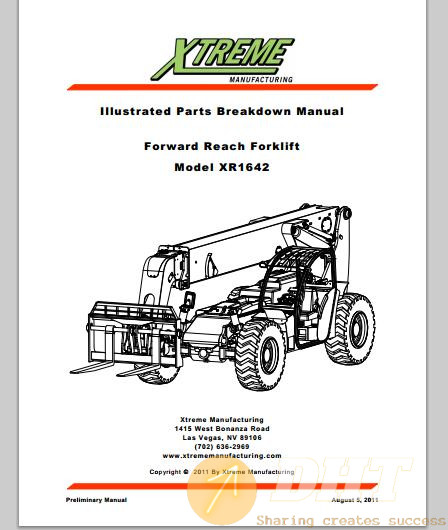 XTREME
MANUFACTURING

Illustrated Parts Breakdown Manual

Forward Reach Forklift

Model XR1642

Xtreme Manufacturing
1415 West Bonanza Road
Las Vegas, NV 89106
(702) 636-2969
www.xtrememanufacturing.com

Copyright © 2011 By Xtreme Manufacturing

Preliminary Manual

August 5, 2011

DHT
Sharing creates success